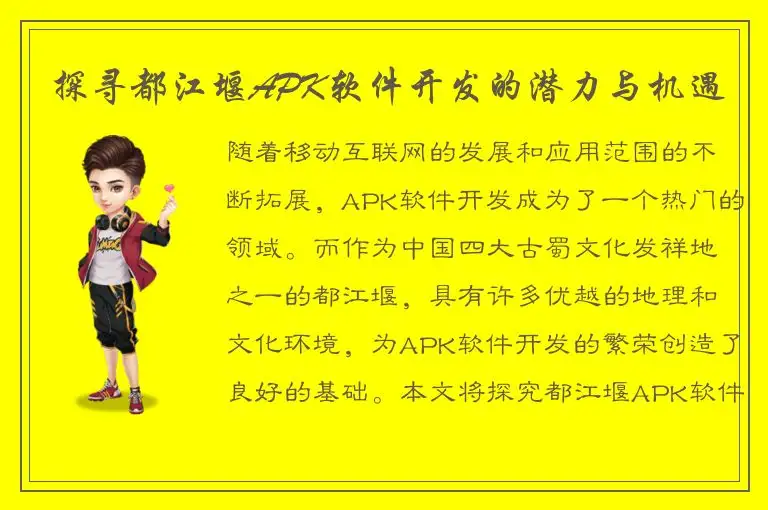 探寻都江堰APK软件开发的潜力与机遇

随着移动互联网的发展和应用范围的不断拓展，APK软件开发成为了一个热门的领域。而作为中国四大古蜀文化发祥地之一的都江堰，具有许多优越的地理和文化环境，为APK软件开发的繁荣创造了良好的基础。本文将探究都江堰APK软件